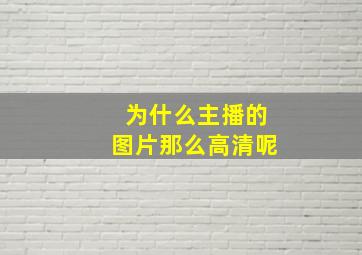 为什么主播的
图片那么高清呢